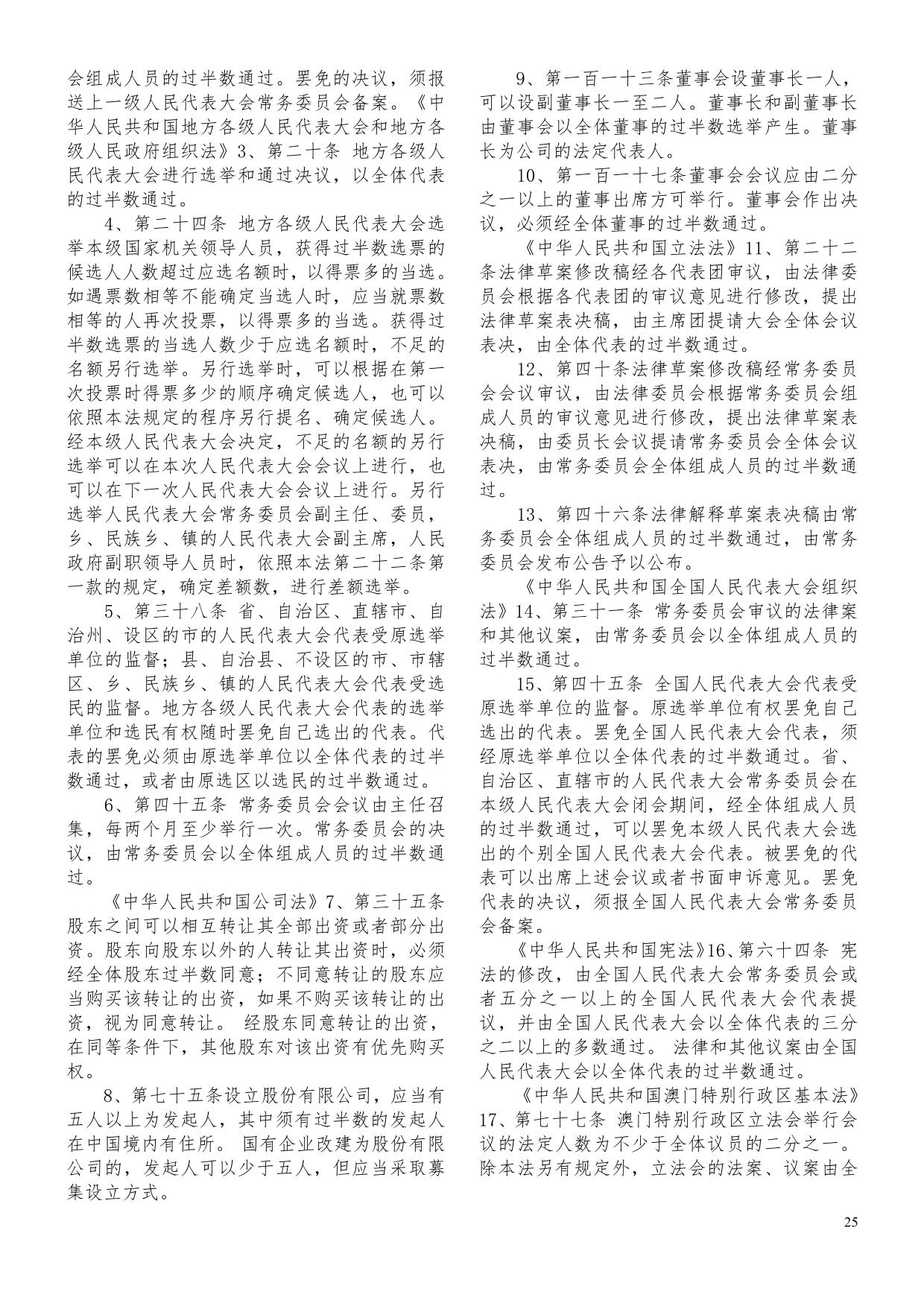 会组成人员的过半数通过。罢免的决议，须报送上一级人民代表大会常务委员会备案。《中华人民共和国地方各级人民代表大会和地方各级人民政府组织法》3、第二十条 地方各级人民代表大会进行选举和通过决议，以全体代表的过半数通过。

4、第二十四条 地方各级人民代表大会选举本级国家机关领导人员，获得过半数选票的候选人人数超过应选名额时，以得票多的当选。如遇票数相等不能确定当选人时，应当就票数相等的人再次投票，以得票多的当选。获得过半数选票的当选人数少于应选名额时，不足的名额另行选举。另行选举时，可以根据在第一次投票时得票多少的顺序确定候选人，也可以依照本法规定的程序另行提名、确定候选人。经本级人民代表大会决定，不足的名额的另行选举可以在本次人民代表大会会议上进行，也可以在下一次人民代表大会会议上进行。另行选举人民代表大会常务委员会副主任、委员，乡、民族乡、镇的人民代表大会副主席，人民政府副职领导人员时，依照本法第二十二条第一款的规定，确定差额数，进行差额选举。

5、第三十八条 省、自治区、直辖市、自治州、设区的市的人民代表大会代表受原选举单位的监督；县、自治县、不设区的市、市辖区、乡、民族乡、镇的人民代表大会代表受选民的监督。地方各级人民代表大会代表的选举单位和选民有权随时罢免自己选出的代表。代表的罢免必须由原选举单位以全体代表的过半数通过，或者由原选区以选民的过半数通过。

6、第四十五条 常务委员会会议由主任召集，每两个月至少举行一次。常务委员会的决议，由常务委员会以全体组成人员的过半数通过。

《中华人民共和国公司法》7、第三十五条 股东之间可以相互转让其全部出资或者部分出资。股东向股东以外的人转让其出资时，必须经全体股东过半数同意；不同意转让的股东应当购买该转让的出资，如果不购买该转让的出资，视为同意转让。 经股东同意转让的出资，在同等条件下，其他股东对该出资有优先购买权。

8、第七十五条设立股份有限公司，应当有五人以上为发起人，其中须有过半数的发起人在中国境内有住所。 国有企业改建为股份有限公司的，发起人可以少于五人，但应当采取募集设立方式。

9、第一百一十三条董事会设董事长一人，可以设副董事长一至二人。董事长和副董事长由董事会以全体董事的过半数选举产生。董事长为公司的法定代表人。

10、第一百一十七条董事会会议应由二分之一以上的董事出席方可举行。董事会作出决议，必须经全体董事的过半数通过。

《中华人民共和国立法法》11、第二十二条法律草案修改稿经各代表团审议，由法律委员会根据各代表团的审议意见进行修改，提出法律草案表决稿，由主席团提请大会全体会议表决，由全体代表的过半数通过。

12、第四十条法律草案修改稿经常务委员会会议审议，由法律委员会根据常务委员会组成人员的审议意见进行修改，提出法律草案表决稿，由委员长会议提请常务委员会全体会议表决，由常务委员会全体组成人员的过半数通过。

13、第四十六条法律解释草案表决稿由常务委员会全体组成人员的过半数通过，由常务委员会发布公告予以公布。

《中华人民共和国全国人民代表大会组织法》14、第三十一条 常务委员会审议的法律案和其他议案，由常务委员会以全体组成人员的过半数通过。

15、第四十五条 全国人民代表大会代表受原选举单位的监督。原选举单位有权罢免自己选出的代表。罢免全国人民代表大会代表，须经原选举单位以全体代表的过半数通过。省、自治区、直辖市的人民代表大会常务委员会在本级人民代表大会闭会期间，经全体组成人员的过半数通过，可以罢免本级人民代表大会选出的个别全国人民代表大会代表。被罢免的代表可以出席上述会议或者书面申诉意见。罢免代表的决议，须报全国人民代表大会常务委员会备案。

《中华人民共和国宪法》16、第六十四条 宪法的修改，由全国人民代表大会常务委员会或者五分之一以上的全国人民代表大会代表提议，并由全国人民代表大会以全体代表的三分之二以上的多数通过。 法律和其他议案由全国人民代表大会以全体代表的过半数通过。

《中华人民共和国澳门特别行政区基本法》17、第七十七条 澳门特别行政区立法会举行会议的法定人数为不少于全体议员的二分之一。除本法另有规定外，立法会的法案、议案由全

25